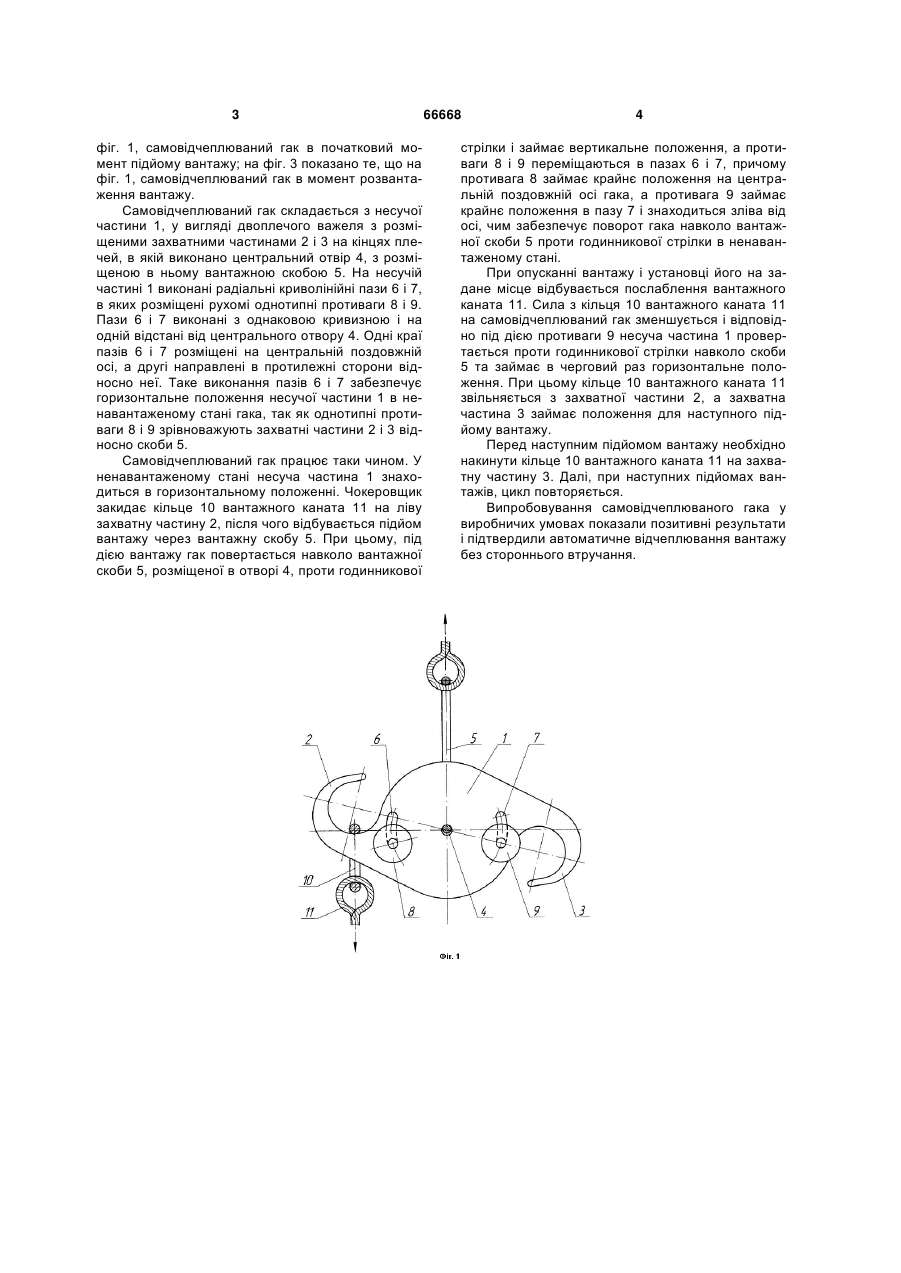 3 66668 4

фіг. 1, самовідчеплюваний гак в початковий момент підйому вантажу; на фіг. 3 показано те, що на фіг. 1, самовідчеплюваний гак в момент розвантаження вантажу.

Самовідчеплюваний гак складається з несучої частини 1, у вигляді двоплечого важеля з розміщеними захватними частинами 2 і 3 на кінцях плечей, в якій виконано центральний отвір 4, з розміщеною в ньому вантажною скобою 5. На несучій частині 1 виконані радіальні криволінійні пази 6 і 7, в яких розміщені рухомі однотипні противаги 8 і 9. Пази 6 і 7 виконані з однаковою кривизною і на одній відстані від центрального отвору 4. Одні краї пазів 6 і 7 розміщені на центральній поздовжній осі, а другі направлені в протилежні сторони відносно неї. Таке виконання пазів 6 і 7 забезпечує горизонтальне положення несучої частини 1 в ненавантаженому стані гака, так як однотипні противаги 8 і 9 зрівноважують захватні частини 2 і 3 відносно скоби 5.

Самовідчеплюваний гак працює таки чином. У ненавантаженому стані несуча частина 1 знаходиться в горизонтальному положенні. Чокеровщик закидає кільце 10 вантажного каната 11 на ліву захватну частину 2, після чого відбувається підйом вантажу через вантажну скобу 5. При цьому, під дією вантажу гак повертається навколо вантажної скоби 5, розміщеної в отворі 4, проти годинникової стрілки і займає вертикальне положення, а противаги 8 і 9 переміщаються в пазах 6 і 7, причому противага 8 займає крайнє положення на центральній поздовжній осі гака, а противага 9 займає крайнє положення в пазу 7 і знаходиться зліва від осі, чим забезпечує поворот гака навколо вантажної скоби 5 проти годинникової стрілки в ненавантаженому стані.

При опусканні вантажу і установці його на задане місце відбувається послаблення вантажного каната 11. Сила з кільця 10 вантажного каната 11 на самовідчеплюваний гак зменшується і відповідно під дією противаги 9 несуча частина 1 провертається проти годинникової стрілки навколо скоби 5 та займає в черговий раз горизонтальне положення. При цьому кільце 10 вантажного каната 11 звільняється з захватної частини 2, а захватна частина 3 займає положення для наступного підйому вантажу.

Перед наступним підйомом вантажу необхідно накинути кільце 10 вантажного каната 11 на захватну частину 3. Далі, при наступних підйомах вантажів, цикл повторяється.

Випробовування самовідчеплюваного гака у виробничих умовах показали позитивні результати і підтвердили автоматичне відчеплювання вантажу без стороннього втручання.

2 6 5 1 7 10 11 8 4 9 3

Фіг. 1